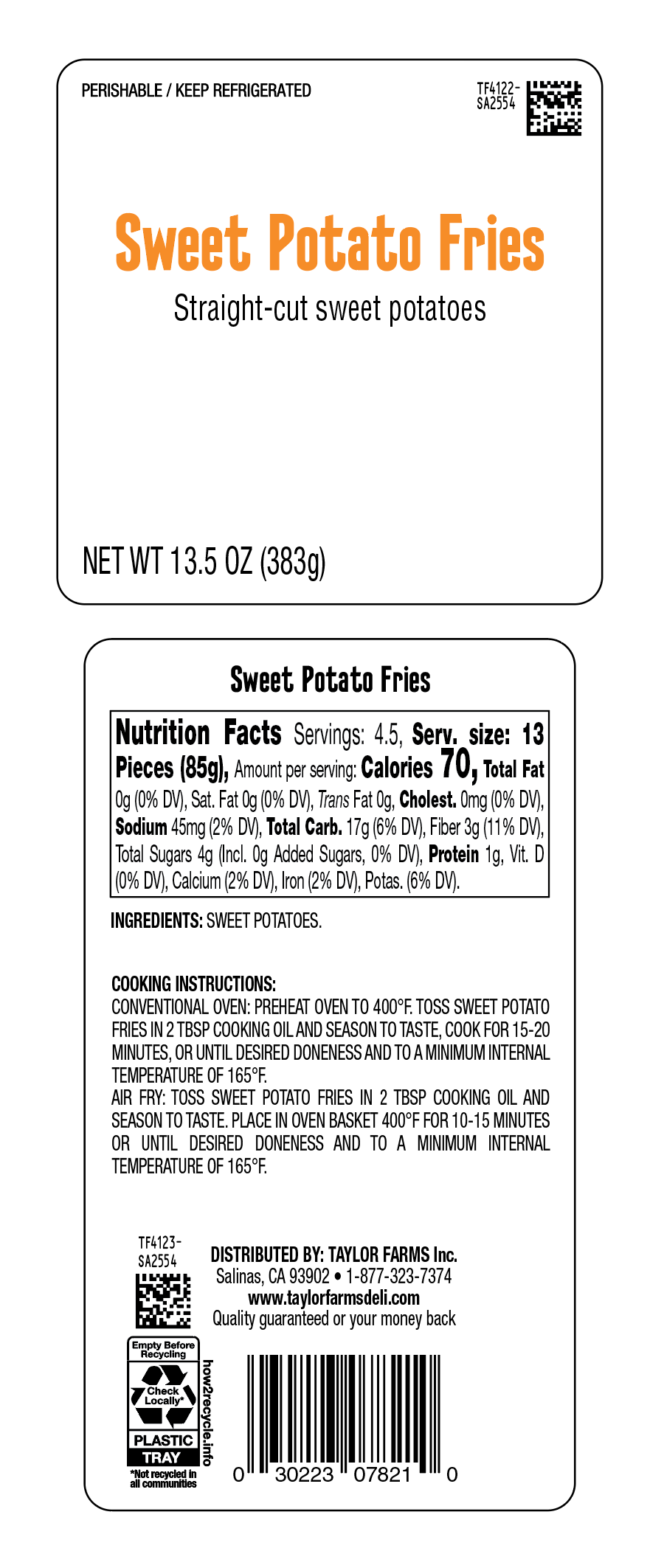 PERISHABLE / KEEP REFRIGERATED

TF4122-
SA2554

Sweet Potato Fries

Straight-cut sweet potatoes

NET WT 13.5 OZ (383g)

Sweet Potato Fries

Nutrition Facts Servings: 4.5, Serv. size: 13 Pieces (85g), Amount per serving: Calories 70, Total Fat 0g (0% DV), Sat. Fat 0g (0% DV), Trans Fat 0g, Cholest. 0mg (0% DV), Sodium 45mg (2% DV), Total Carb. 17g (6% DV), Fiber 3g (11% DV), Total Sugars 4g (Incl. 0g Added Sugars, 0% DV), Protein 1g, Vit. D (0% DV), Calcium (2% DV), Iron (2% DV), Potas. (6% DV).

INGREDIENTS: SWEET POTATOES.

COOKING INSTRUCTIONS:
CONVENTIONAL OVEN: PREHEAT OVEN TO 400°F. TOSS SWEET POTATO FRIES IN 2 TBSP COOKING OIL AND SEASON TO TASTE, COOK FOR 15-20 MINUTES, OR UNTIL DESIRED DONENESS AND TO A MINIMUM INTERNAL TEMPERATURE OF 165°F.
AIR FRY: TOSS SWEET POTATO FRIES IN 2 TBSP COOKING OIL AND SEASON TO TASTE. PLACE IN OVEN BASKET 400°F FOR 10-15 MINUTES OR UNTIL DESIRED DONENESS AND TO A MINIMUM INTERNAL TEMPERATURE OF 165°F.

TF4123-
SA2554

DISTRIBUTED BY: TAYLOR FARMS Inc.
Salinas, CA 93902 • 1-877-323-7374
www.taylorfarmsdeli.com
Quality guaranteed or your money back

Empty Before Recycling
Check Locally*
PLASTIC
TRAY
*Not recycled in all communities
how2recycle.info

0 30223 07821 0